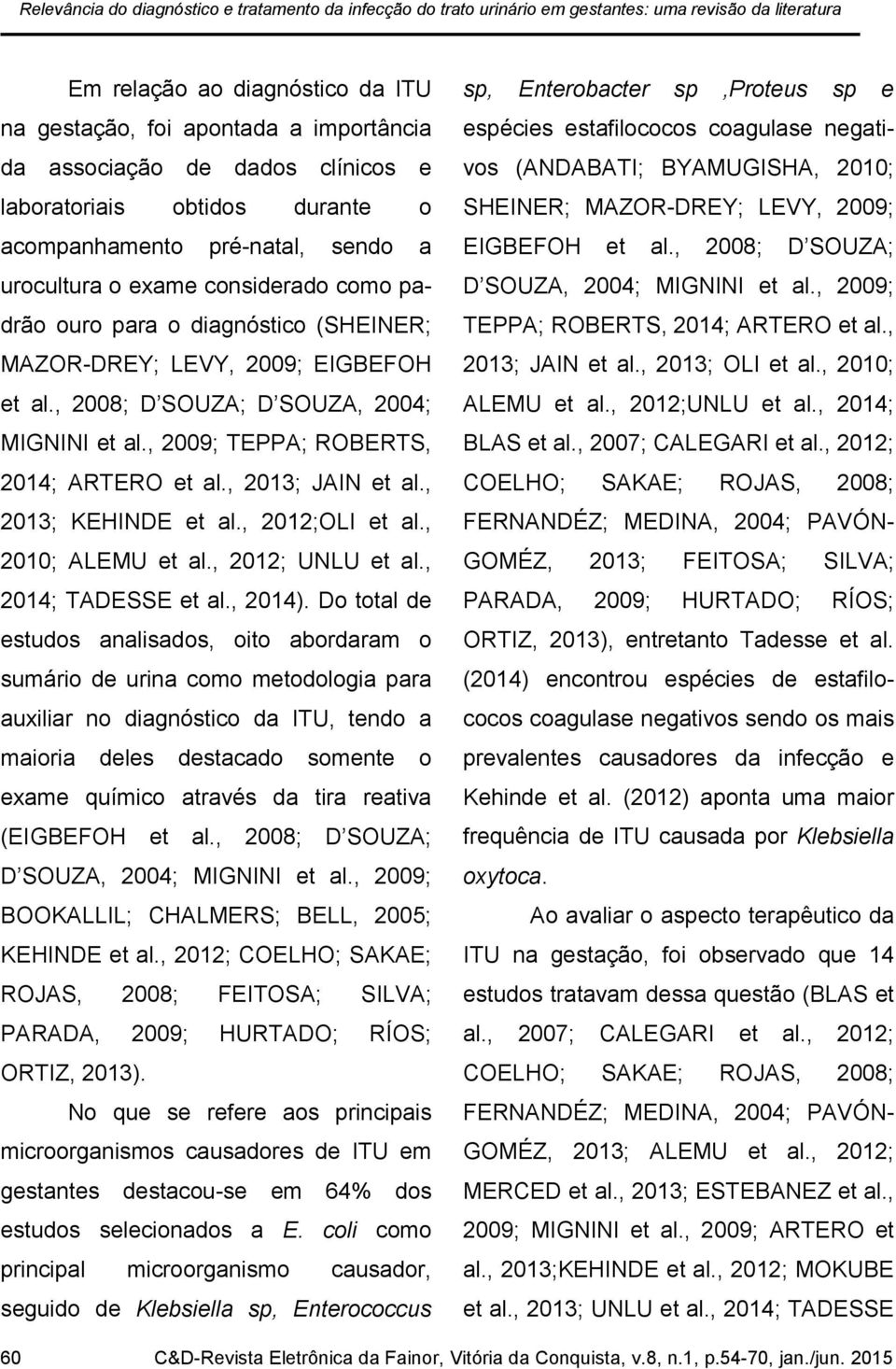 Relevância do diagnóstico e tratamento da infecção do trato urinário em gestantes: uma revisão da literatura

Em relação ao diagnóstico da ITU na gestação, foi apontada a importância da associação de dados clínicos e laboratoriais obtidos durante o acompanhamento pré-natal, sendo a urocultura o exame considerado como padrão ouro para o diagnóstico (SHEINER; MAZOR-DREY; LEVY, 2009; EIGBEFOH et al., 2008; D SOUZA; D SOUZA, 2004; MIGNINI et al., 2009; TEPPA; ROBERTS, 2014; ARTERO et al., 2013; JAIN et al., 2013; KEHINDE et al., 2012;OLI et al., 2010; ALEMU et al., 2012; UNLU et al., 2014; TADESSE et al., 2014). Do total de estudos analisados, oito abordaram o sumário de urina como metodologia para auxiliar no diagnóstico da ITU, tendo a maioria deles destacado somente o exame químico através da tira reativa (EIGBEFOH et al., 2008; D SOUZA; D SOUZA, 2004; MIGNINI et al., 2009; BOOKALLIL; CHALMERS; BELL, 2005; KEHINDE et al., 2012; COELHO; SAKAE; ROJAS, 2008; FEITOSA; SILVA; PARADA, 2009; HURTADO; RÍOS; ORTIZ, 2013).

No que se refere aos principais microorganismos causadores de ITU em gestantes destacou-se em 64% dos estudos selecionados a E. coli como principal microorganismo causador, seguido de Klebsiella sp, Enterococcus sp, Enterobacter sp ,Proteus sp e espécies estafilococos coagulase negativos (ANDABATI; BYAMUGISHA, 2010; SHEINER; MAZOR-DREY; LEVY, 2009; EIGBEFOH et al., 2008; D SOUZA; D SOUZA, 2004; MIGNINI et al., 2009; TEPPA; ROBERTS, 2014; ARTERO et al., 2013; JAIN et al., 2013; OLI et al., 2010; ALEMU et al., 2012;UNLU et al., 2014; BLAS et al., 2007; CALEGARI et al., 2012; COELHO; SAKAE; ROJAS, 2008; FERNANDÉZ; MEDINA, 2004; PAVÓN-GOMÉZ, 2013; FEITOSA; SILVA; PARADA, 2009; HURTADO; RÍOS; ORTIZ, 2013), entretanto Tadesse et al. (2014) encontrou espécies de estafilococos coagulase negativos sendo os mais prevalentes causadores da infecção e Kehinde et al. (2012) aponta uma maior frequência de ITU causada por Klebsiella oxytoca.

Ao avaliar o aspecto terapêutico da ITU na gestação, foi observado que 14 estudos tratavam dessa questão (BLAS et al., 2007; CALEGARI et al., 2012; COELHO; SAKAE; ROJAS, 2008; FERNANDÉZ; MEDINA, 2004; PAVÓN-GOMÉZ, 2013; ALEMU et al., 2012; MERCED et al., 2013; ESTEBANEZ et al., 2009; MIGNINI et al., 2009; ARTERO et al., 2013;KEHINDE et al., 2012; MOKUBE et al., 2013; UNLU et al., 2014; TADESSE

60 C&D-Revista Eletrônica da Fainor, Vitória da Conquista, v.8, n.1, p.54-70, jan./jun. 2015